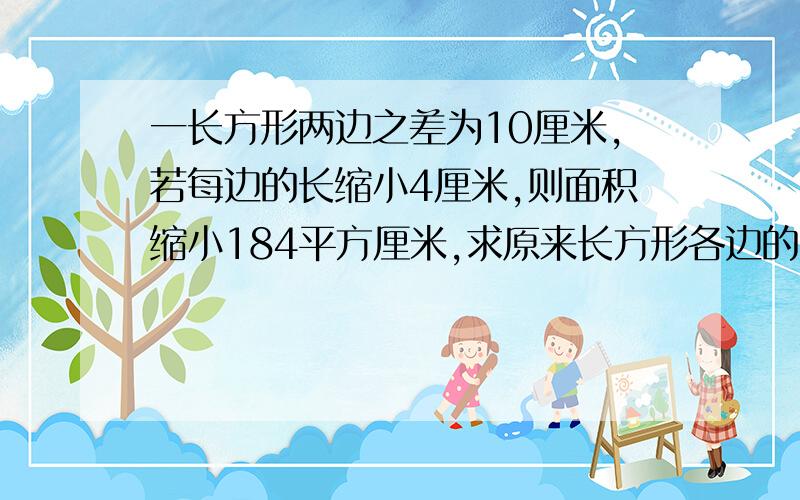 一长方形两边之差为10厘米,若每边的长缩小4厘米,则面积缩小184平方厘米,求原来长方形各边的